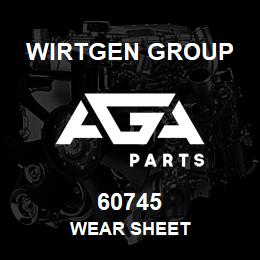 WIRTGEN GROUP

AGA

PARTS

60745

WEAR SHEET